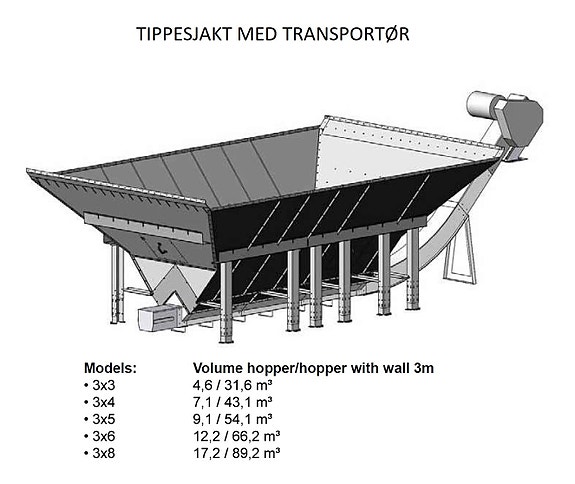 TIPPESJAKT MED TRANSPORTØR

| Models: | Volume hopper/hopper with wall 3m |
|---|---|
| • 3x3 | 4,6 / 31,6 m³ |
| • 3x4 | 7,1 / 43,1 m³ |
| • 3x5 | 9,1 / 54,1 m³ |
| • 3x6 | 12,2 / 66,2 m³ |
| • 3x8 | 17,2 / 89,2 m³ |